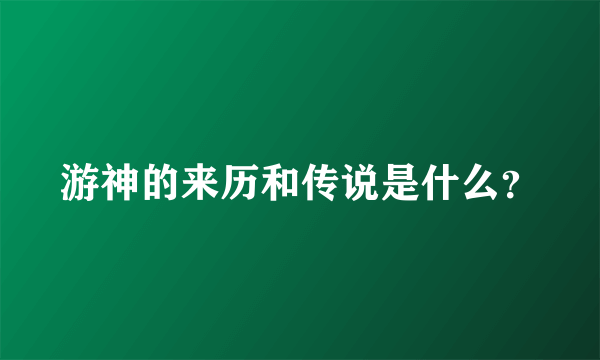 游神的来历和传说是什么?